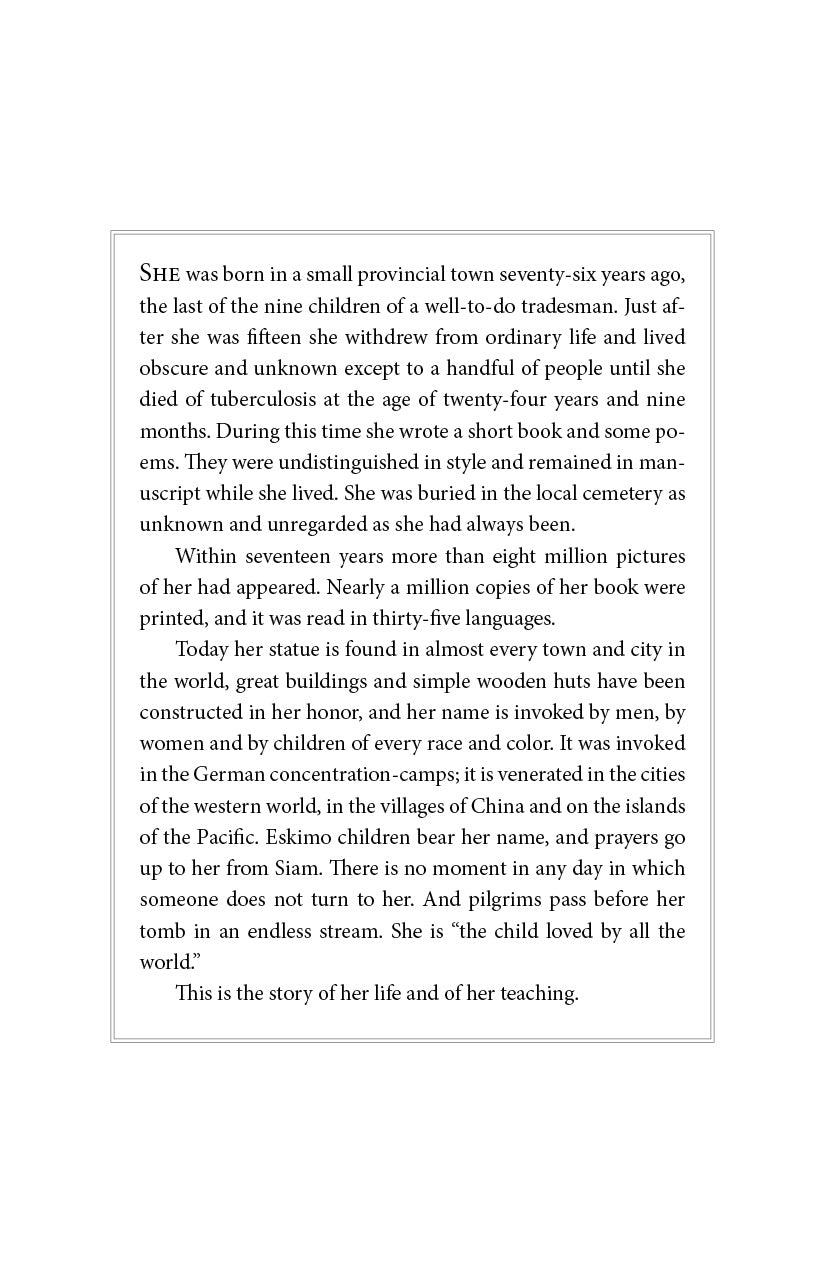 SHE was born in a small provincial town seventy-six years ago, the last of the nine children of a well-to-do tradesman. Just after she was fifteen she withdrew from ordinary life and lived obscure and unknown except to a handful of people until she died of tuberculosis at the age of twenty-four years and nine months. During this time she wrote a short book and some poems. They were undistinguished in style and remained in manuscript while she lived. She was buried in the local cemetery as unknown and unregarded as she had always been.

Within seventeen years more than eight million pictures of her had appeared. Nearly a million copies of her book were printed, and it was read in thirty-five languages.

Today her statue is found in almost every town and city in the world, great buildings and simple wooden huts have been constructed in her honor, and her name is invoked by men, by women and by children of every race and color. It was invoked in the German concentration-camps; it is venerated in the cities of the western world, in the villages of China and on the islands of the Pacific. Eskimo children bear her name, and prayers go up to her from Siam. There is no moment in any day in which someone does not turn to her. And pilgrims pass before her tomb in an endless stream. She is “the child loved by all the world.”

This is the story of her life and of her teaching.